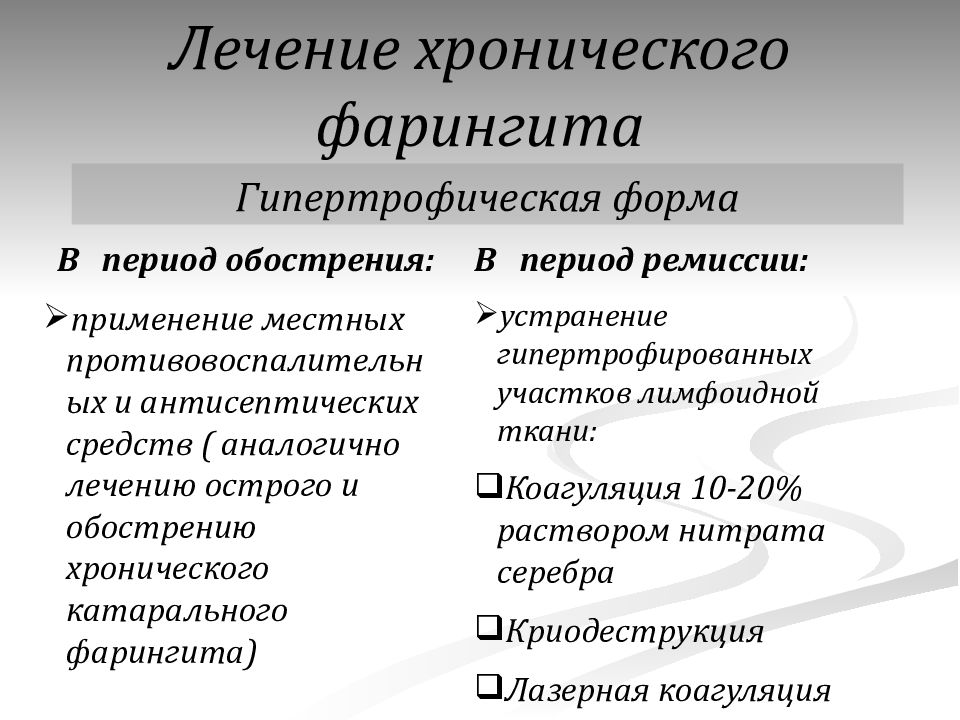 Лечение хронического фарингита

Гипертрофическая форма

В период обострения:

➢применение местных противовоспалительных и антисептических средств ( аналогично лечению острого и обострению хронического катарального фарингита)

В период ремиссии:

➢устранение гипертрофированных участков лимфоидной ткани:

❑Коагуляция 10-20% раствором нитрата серебра

❑Криодеструкция

❑Лазерная коагуляция